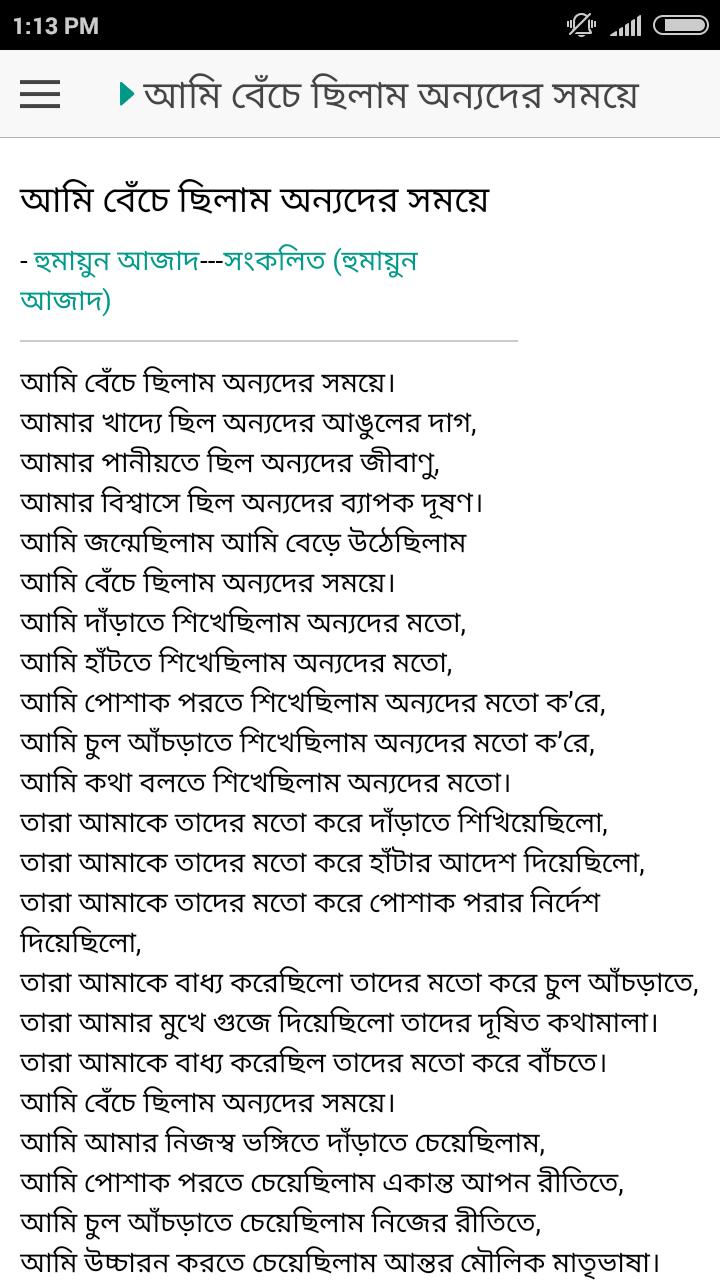 1:13 PM

আমি বেঁচে ছিলাম অন্যদের সময়ে

আমি বেঁচে ছিলাম অন্যদের সময়ে

- হুমায়ুন আজাদ---সংকলিত (হুমায়ুন আজাদ)

আমি বেঁচে ছিলাম অন্যদের সময়ে।
আমার খাদ্যে ছিল অন্যদের আঙুলের দাগ,
আমার পানীয়তে ছিল অন্যদের জীবাণু,
আমার বিশ্বাসে ছিল অন্যদের ব্যাপক দূষণ।
আমি জন্মেছিলাম আমি বেড়ে উঠেছিলাম
আমি বেঁচে ছিলাম অন্যদের সময়ে।
আমি দাঁড়াতে শিখেছিলাম অন্যদের মতো,
আমি হাঁটতে শিখেছিলাম অন্যদের মতো,
আমি পোশাক পরতে শিখেছিলাম অন্যদের মতো ক'রে,
আমি চুল আঁচড়াতে শিখেছিলাম অন্যদের মতো ক'রে,
আমি কথা বলতে শিখেছিলাম অন্যদের মতো।
তারা আমাকে তাদের মতো করে দাঁড়াতে শিখিয়েছিলো,
তারা আমাকে তাদের মতো করে হাঁটার আদেশ দিয়েছিলো,
তারা আমাকে তাদের মতো করে পোশাক পরার নির্দেশ দিয়েছিলো,
তারা আমাকে বাধ্য করেছিলো তাদের মতো করে চুল আঁচড়াতে,
তারা আমার মুখে গুজে দিয়েছিলো তাদের দূষিত কথামালা।
তারা আমাকে বাধ্য করেছিল তাদের মতো করে বাঁচতে।
আমি বেঁচে ছিলাম অন্যদের সময়ে।
আমি আমার নিজস্ব ভঙ্গিতে দাঁড়াতে চেয়েছিলাম,
আমি পোশাক পরতে চেয়েছিলাম একান্ত আপন রীতিতে,
আমি চুল আঁচড়াতে চেয়েছিলাম নিজের রীতিতে,
আমি উচ্চারন করতে চেয়েছিলাম আন্তর মৌলিক মাতৃভাষা।